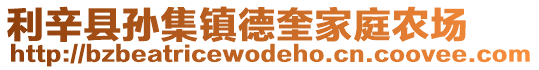 利辛县孙集镇德奎家庭农场
http://bzbeatricewodeho.cn.coovee.com